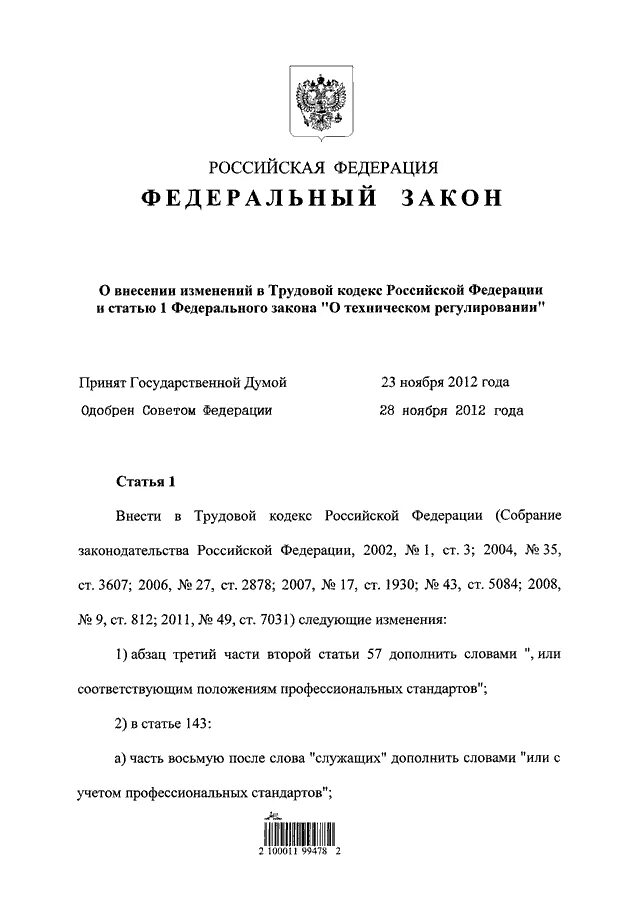 РОССИЙСКАЯ ФЕДЕРАЦИЯ

ФЕДЕРАЛЬНЫЙ ЗАКОН

О внесении изменений в Трудовой кодекс Российской Федерации и статью 1 Федерального закона "О техническом регулировании"

Принят Государственной Думой 23 ноября 2012 года

Одобрен Советом Федерации 28 ноября 2012 года

Статья 1

Внести в Трудовой кодекс Российской Федерации (Собрание законодательства Российской Федерации, 2002, № 1, ст. 3; 2004, № 35, ст. 3607; 2006, № 27, ст. 2878; 2007, № 17, ст. 1930; № 43, ст. 5084; 2008, № 9, ст. 812; 2011, № 49, ст. 7031) следующие изменения:

1) абзац третий части второй статьи 57 дополнить словами ", или соответствующим положениям профессиональных стандартов";

2) в статье 143:

а) часть восьмую после слова "служащих" дополнить словами "или с учетом профессиональных стандартов";

2 100011 99478 2